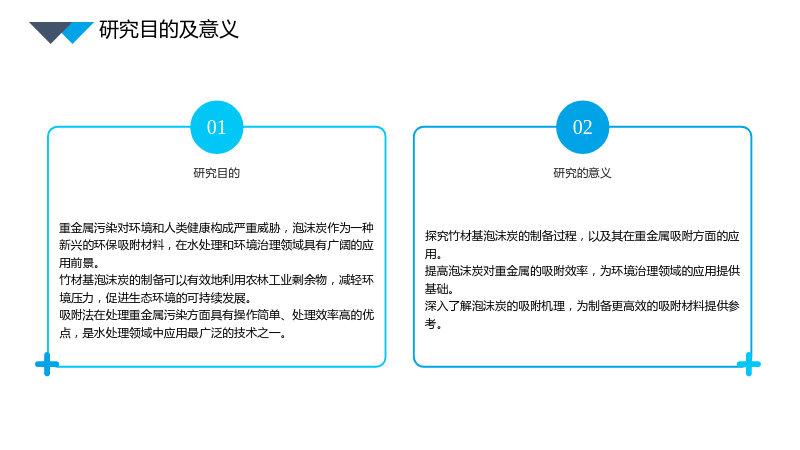 研究目的及意义

01

研究目的

重金属污染对环境和人类健康构成严重威胁，泡沫炭作为一种新兴的环保吸附材料，在水处理和环境治理领域具有广阔的应用前景。

竹材基泡沫炭的制备可以有效地利用农林工业剩余物，减轻环境压力，促进生态环境的可持续发展。

吸附法在处理重金属污染方面具有操作简单、处理效率高的优点，是水处理领域中应用最广泛的技术之一。

02

研究的意义

探究竹材基泡沫炭的制备过程，以及其在重金属吸附方面的应用。

提高泡沫炭对重金属的吸附效率，为环境治理领域的应用提供基础。

深入了解泡沫炭的吸附机理，为制备更高效的吸附材料提供参考。